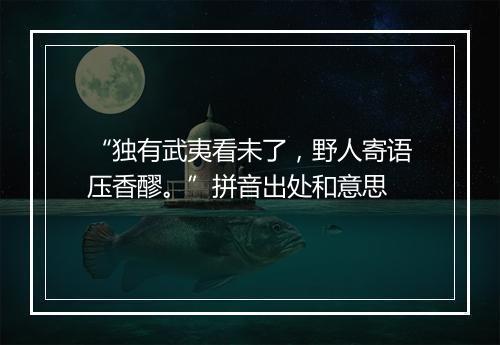 “独有武夷看未了，野人寄语压香醪。”拼音出处和意思